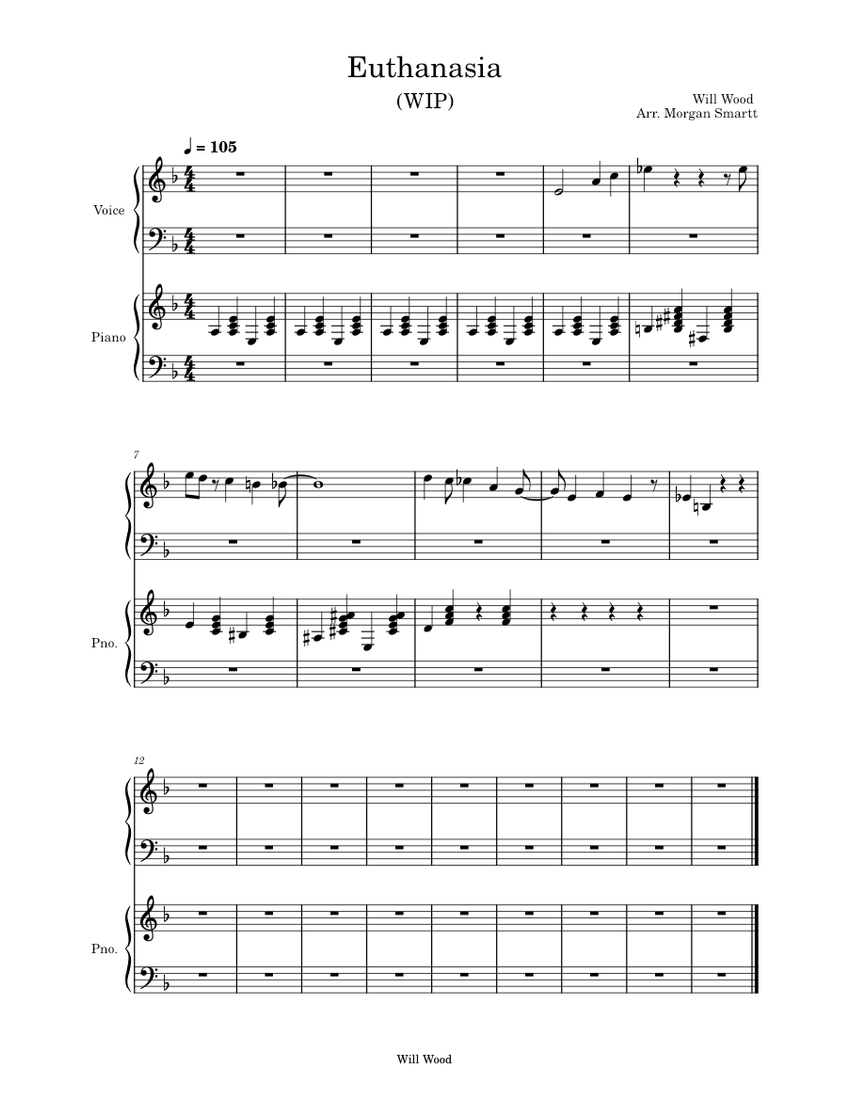 Euthanasia

(WIP)

Will Wood
Arr. Morgan Smartt

♩ = 105

Voice

Piano

7

Pno.

12

Pno.

Will Wood